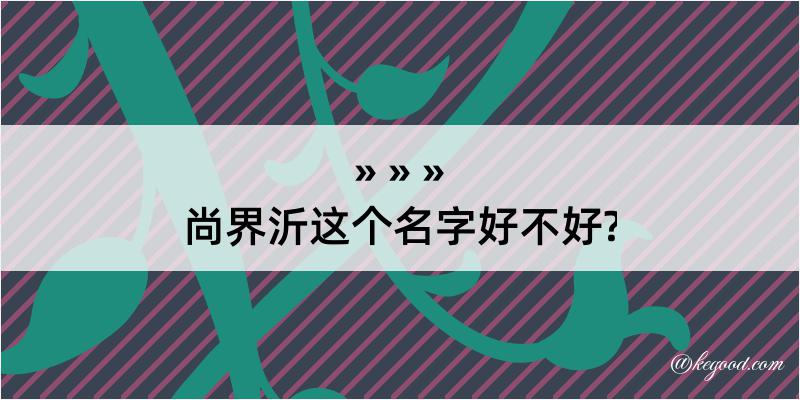 » » »
尚界沂这个名字好不好?

@kegood.com